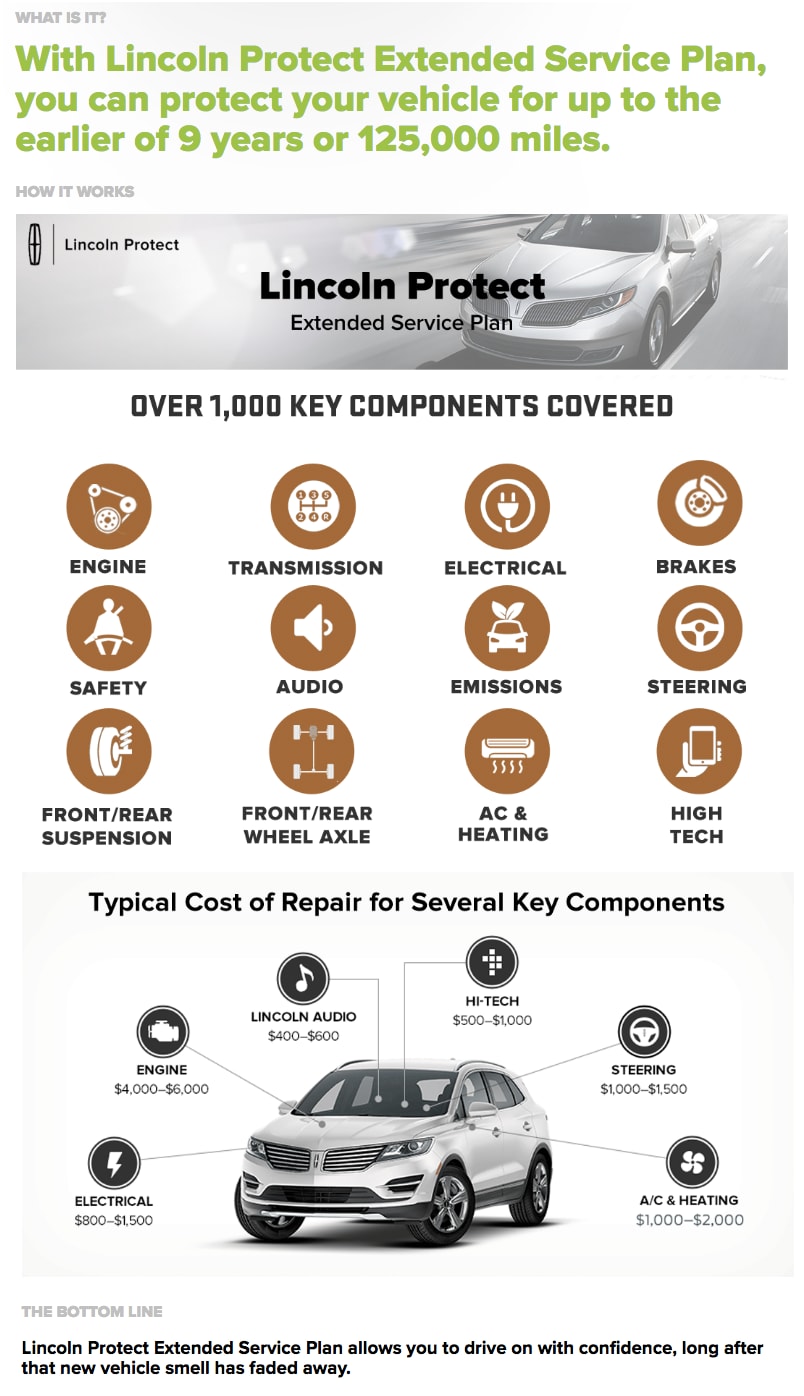 WHAT IS IT?

With Lincoln Protect Extended Service Plan, you can protect your vehicle for up to the earlier of 9 years or 125,000 miles.

HOW IT WORKS

Lincoln Protect

Lincoln Protect
Extended Service Plan

OVER 1,000 KEY COMPONENTS COVERED

ENGINE
TRANSMISSION
ELECTRICAL
BRAKES
SAFETY
AUDIO
EMISSIONS
STEERING
FRONT/REAR SUSPENSION
FRONT/REAR WHEEL AXLE
AC & HEATING
HIGH TECH

Typical Cost of Repair for Several Key Components

LINCOLN AUDIO
$400–$600

HI-TECH
$500–$1,000

ENGINE
$4,000–$6,000

STEERING
$1,000–$1,500

ELECTRICAL
$800–$1,500

A/C & HEATING
$1,000–$2,000

THE BOTTOM LINE

Lincoln Protect Extended Service Plan allows you to drive on with confidence, long after that new vehicle smell has faded away.